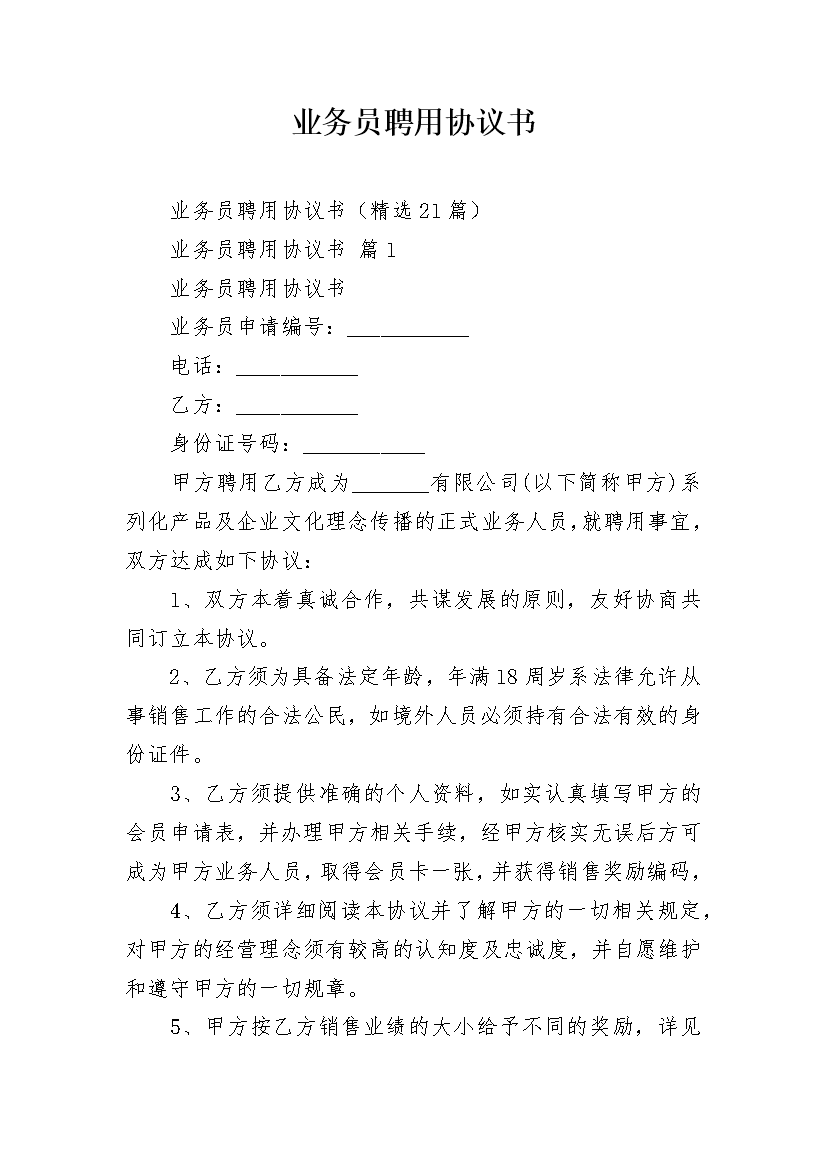 业务员聘用协议书

业务员聘用协议书（精选21篇）

业务员聘用协议书 篇1

业务员聘用协议书

业务员申请编号：___________

电话：___________

乙方：___________

身份证号码：___________

甲方聘用乙方成为_______有限公司(以下简称甲方)系列化产品及企业文化理念传播的正式业务人员，就聘用事宜，双方达成如下协议：

1、双方本着真诚合作，共谋发展的原则，友好协商共同订立本协议。

2、乙方须为具备法定年龄，年满18周岁系法律允许从事销售工作的合法公民，如境外人员必须持有合法有效的身份证件。

3、乙方须提供准确的个人资料，如实认真填写甲方的会员申请表，并办理甲方相关手续，经甲方核实无误后方可成为甲方业务人员，取得会员卡一张，并获得销售奖励编码，

4、乙方须详细阅读本协议并了解甲方的一切相关规定，对甲方的经营理念须有较高的认知度及忠诚度，并自愿维护和遵守甲方的一切规章。

5、甲方按乙方销售业绩的大小给予不同的奖励，详见